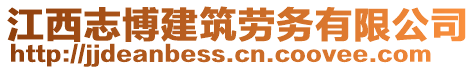 江西志博建筑劳务有限公司
http://jjdeanbess.cn.coovee.com